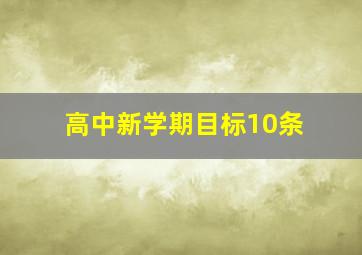 高中新学期目标10条